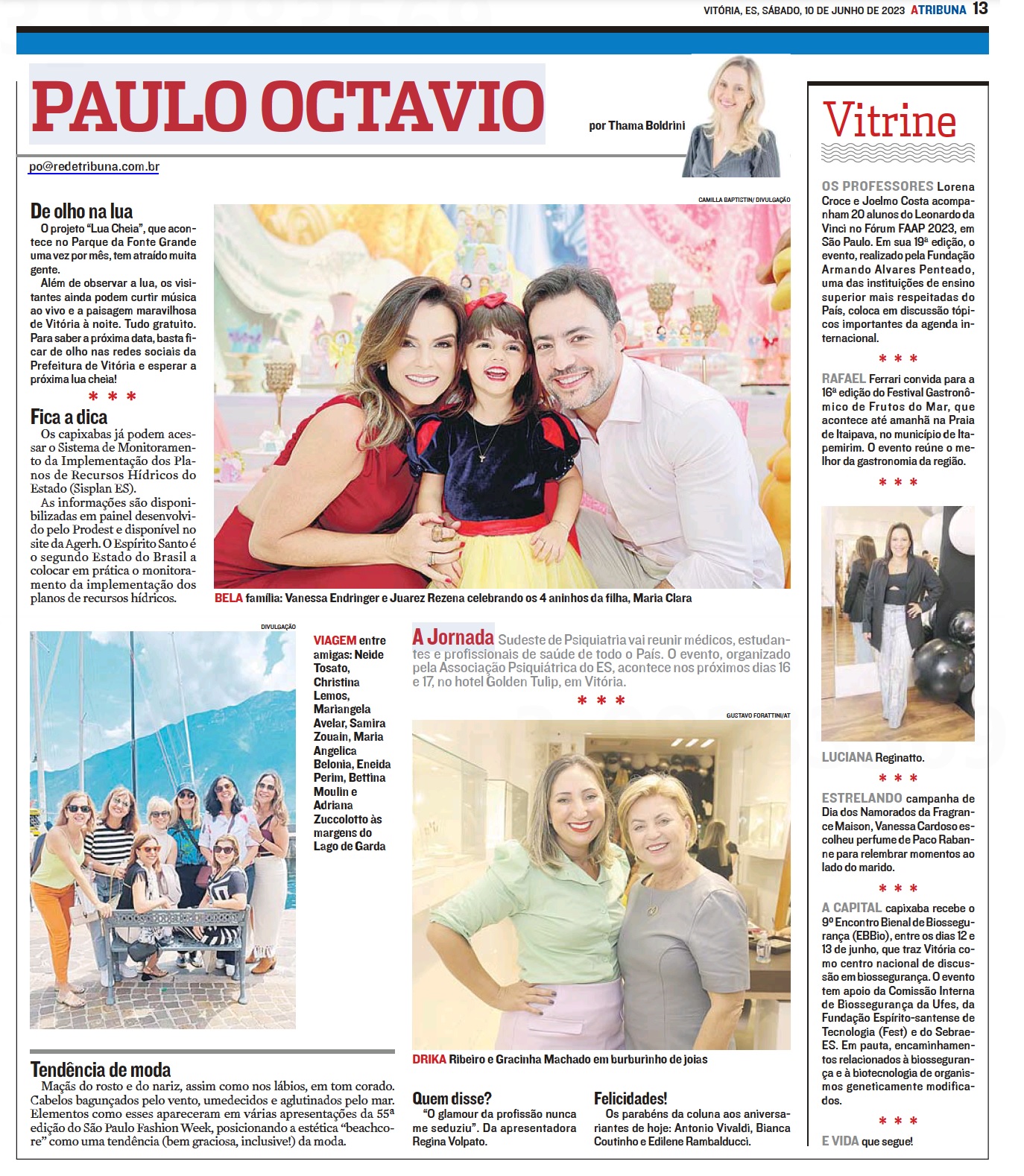 VITÓRIA, ES, SÁBADO, 10 DE JUNHO DE 2023 ATRIBUNA 13

PAULO OCTAVIO

por Thama Boldrini

po@redetribuna.com.br

De olho na lua

O projeto "Lua Cheia", que acontece no Parque da Fonte Grande uma vez por mês, tem atraído muita gente.

Além de observar a lua, os visitantes ainda podem curtir música ao vivo e a paisagem maravilhosa de Vitória à noite. Tudo gratuito. Para saber a próxima data, basta ficar de olho nas redes sociais da Prefeitura de Vitória e esperar a próxima lua cheia!

* * *

Fica a dica

Os capixabas já podem acessar o Sistema de Monitoramento da Implementação dos Planos de Recursos Hídricos do Estado (Sisplan ES).

As informações são disponibilizadas em painel desenvolvido pelo Prodest e disponível no site da Agerh. O Espírito Santo é o segundo Estado do Brasil a colocar em prática o monitoramento da implementação dos planos de recursos hídricos.

CAMILLA BAPTISTIN/ DIVULGAÇÃO

BELA família: Vanessa Endringer e Juarez Rezena celebrando os 4 aninhos da filha, Maria Clara

DIVULGAÇÃO

VIAGEM entre amigas: Neide Tosato, Christina Lemos, Mariangela Avelar, Samira Zouain, Maria Angelica Belonia, Eneida Perim, Bettina Moulin e Adriana Zuccolotto às margens do Lago de Garda

A Jornada Sudeste de Psiquiatria vai reunir médicos, estudantes e profissionais de saúde de todo o País. O evento, organizado pela Associação Psiquiátrica do ES, acontece nos próximos dias 16 e 17, no hotel Golden Tulip, em Vitória.

* * *

GUSTAVO FORATTINI/AT

DRIKA Ribeiro e Gracinha Machado em burburinho de joias

Tendência de moda

Maçãs do rosto e do nariz, assim como nos lábios, em tom corado. Cabelos bagunçados pelo vento, umedecidos e aglutinados pelo mar. Elementos como esses apareceram em várias apresentações da 55ª edição do São Paulo Fashion Week, posicionando a estética "beachcore" como uma tendência (bem graciosa, inclusive!) da moda.

Quem disse?

"O glamour da profissão nunca me seduziu". Da apresentadora Regina Volpato.

Felicidades!

Os parabéns da coluna aos aniversariantes de hoje: Antonio Vivaldi, Bianca Coutinho e Edilene Rambalducci.

Vitrine

OS PROFESSORES Lorena Croce e Joelmo Costa acompanham 20 alunos do Leonardo da Vinci no Fórum FAAP 2023, em São Paulo. Em sua 19ª edição, o evento, realizado pela Fundação Armando Alvares Penteado, uma das instituições de ensino superior mais respeitadas do País, coloca em discussão tópicos importantes da agenda internacional.

* * *

RAFAEL Ferrari convida para a 16ª edição do Festival Gastronômico de Frutos do Mar, que acontece até amanhã na Praia de Itaipava, no município de Itapemirim. O evento reúne o melhor da gastronomia da região.

* * *

LUCIANA Reginatto.

* * *

ESTRELANDO campanha de Dia dos Namorados da Fragrance Maison, Vanessa Cardoso escolheu perfume de Paco Rabanne para relembrar momentos ao lado do marido.

* * *

A CAPITAL capixaba recebe o 9º Encontro Bienal de Biossegurança (EBBio), entre os dias 12 e 13 de junho, que traz Vitória como centro nacional de discussão em biossegurança. O evento tem apoio da Comissão Interna de Biossegurança da Ufes, da Fundação Espírito-santense de Tecnologia (Fest) e do Sebrae-ES. Em pauta, encaminhamentos relacionados à biossegurança e à biotecnologia de organismos geneticamente modificados.

* * *

E VIDA que segue!